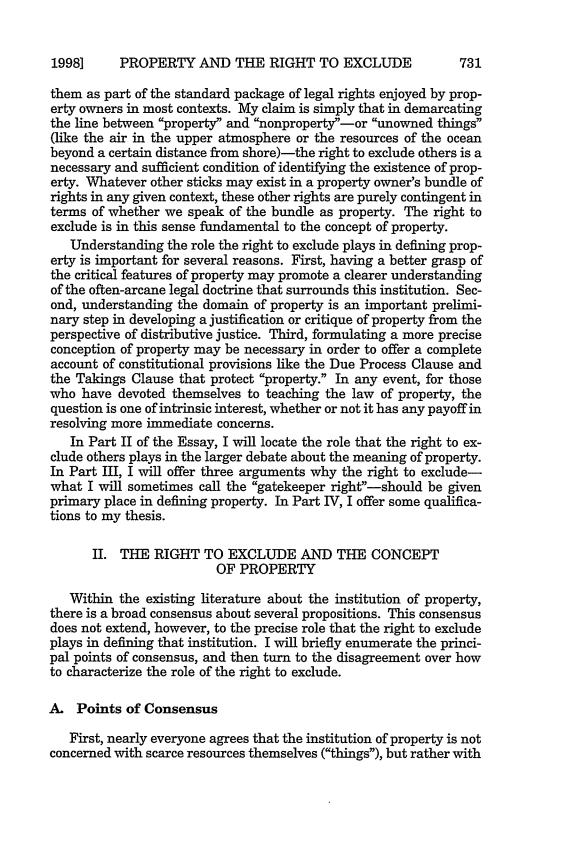 1998] PROPERTY AND THE RIGHT TO EXCLUDE 731

them as part of the standard package of legal rights enjoyed by property owners in most contexts. My claim is simply that in demarcating the line between "property" and "nonproperty"—or "unowned things" (like the air in the upper atmosphere or the resources of the ocean beyond a certain distance from shore)—the right to exclude others is a necessary and sufficient condition of identifying the existence of property. Whatever other sticks may exist in a property owner's bundle of rights in any given context, these other rights are purely contingent in terms of whether we speak of the bundle as property. The right to exclude is in this sense fundamental to the concept of property.

Understanding the role the right to exclude plays in defining property is important for several reasons. First, having a better grasp of the critical features of property may promote a clearer understanding of the often-arcane legal doctrine that surrounds this institution. Second, understanding the domain of property is an important preliminary step in developing a justification or critique of property from the perspective of distributive justice. Third, formulating a more precise conception of property may be necessary in order to offer a complete account of constitutional provisions like the Due Process Clause and the Takings Clause that protect "property." In any event, for those who have devoted themselves to teaching the law of property, the question is one of intrinsic interest, whether or not it has any payoff in resolving more immediate concerns.

In Part II of the Essay, I will locate the role that the right to exclude others plays in the larger debate about the meaning of property. In Part III, I will offer three arguments why the right to exclude—what I will sometimes call the "gatekeeper right"—should be given primary place in defining property. In Part IV, I offer some qualifications to my thesis.

II. THE RIGHT TO EXCLUDE AND THE CONCEPT OF PROPERTY

Within the existing literature about the institution of property, there is a broad consensus about several propositions. This consensus does not extend, however, to the precise role that the right to exclude plays in defining that institution. I will briefly enumerate the principal points of consensus, and then turn to the disagreement over how to characterize the role of the right to exclude.

A. Points of Consensus

First, nearly everyone agrees that the institution of property is not concerned with scarce resources themselves ("things"), but rather with